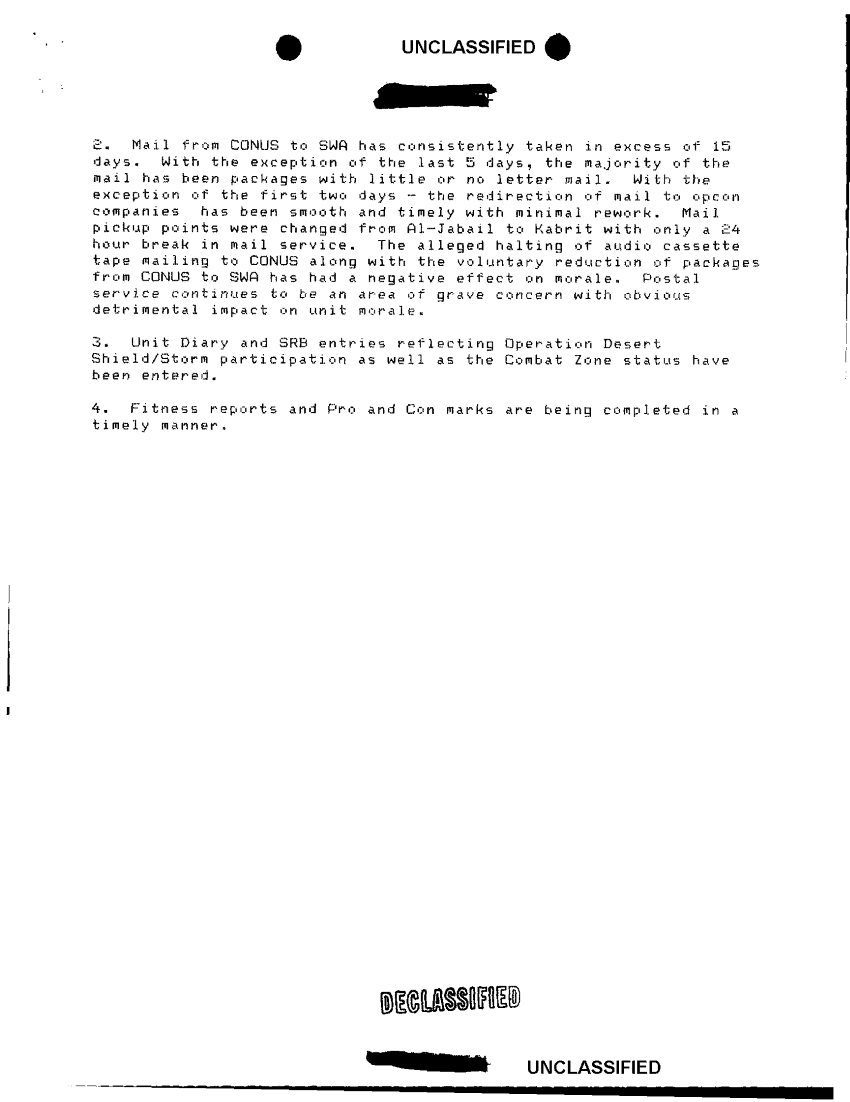 UNCLASSIFIED

2. Mail from CONUS to SWA has consistently taken in excess of 15 days. With the exception of the last 5 days, the majority of the mail has been packages with little or no letter mail. With the exception of the first two days - the redirection of mail to opcon companies has been smooth and timely with minimal rework. Mail pickup points were changed from Al-Jabail to Kabrit with only a 24 hour break in mail service. The alleged halting of audio cassette tape mailing to CONUS along with the voluntary reduction of packages from CONUS to SWA has had a negative effect on morale. Postal service continues to be an area of grave concern with obvious detrimental impact on unit morale.

3. Unit Diary and SRB entries reflecting Operation Desert Shield/Storm participation as well as the Combat Zone status have been entered.

4. Fitness reports and Pro and Con marks are being completed in a timely manner.

DECLASSIFIED

UNCLASSIFIED